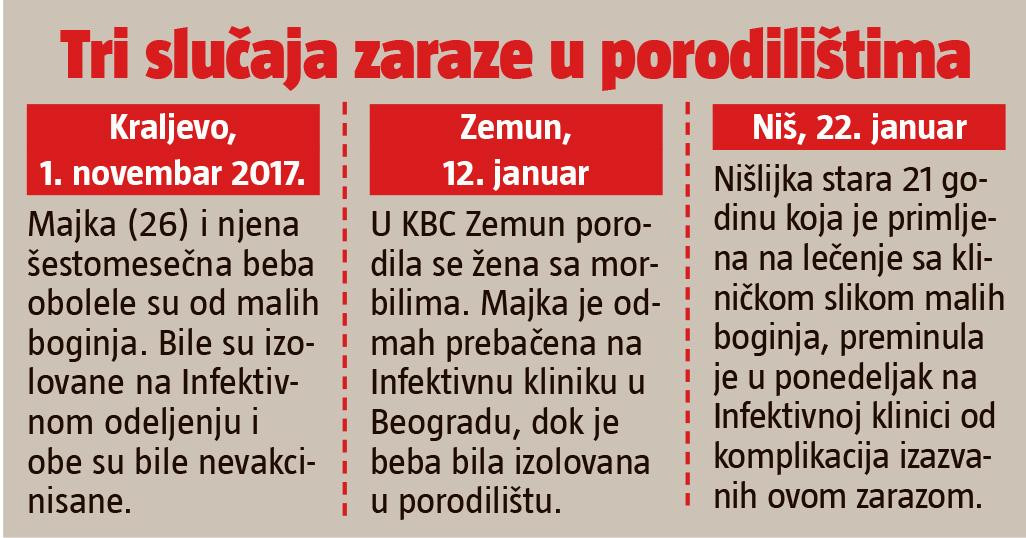 Tri slučaja zaraze u porodilištima

Kraljevo,
1. novembar 2017.

Majka (26) i njena šestomesečna beba obolele su od malih boginja. Bile su izolovane na Infektivnom odeljenju i obe su bile nevakcinisane.

Zemun,
12. januar

U KBC Zemun porodila se žena sa morbilima. Majka je odmah prebačena na Infektivnu kliniku u Beogradu, dok je beba bila izolovana u porodilištu.

Niš, 22. januar

Nišlijka stara 21 godinu koja je primljena na lečenje sa kliničkom slikom malih boginja, preminula je u ponedeljak na Infektivnoj klinici od komplikacija izazvanih ovom zarazom.